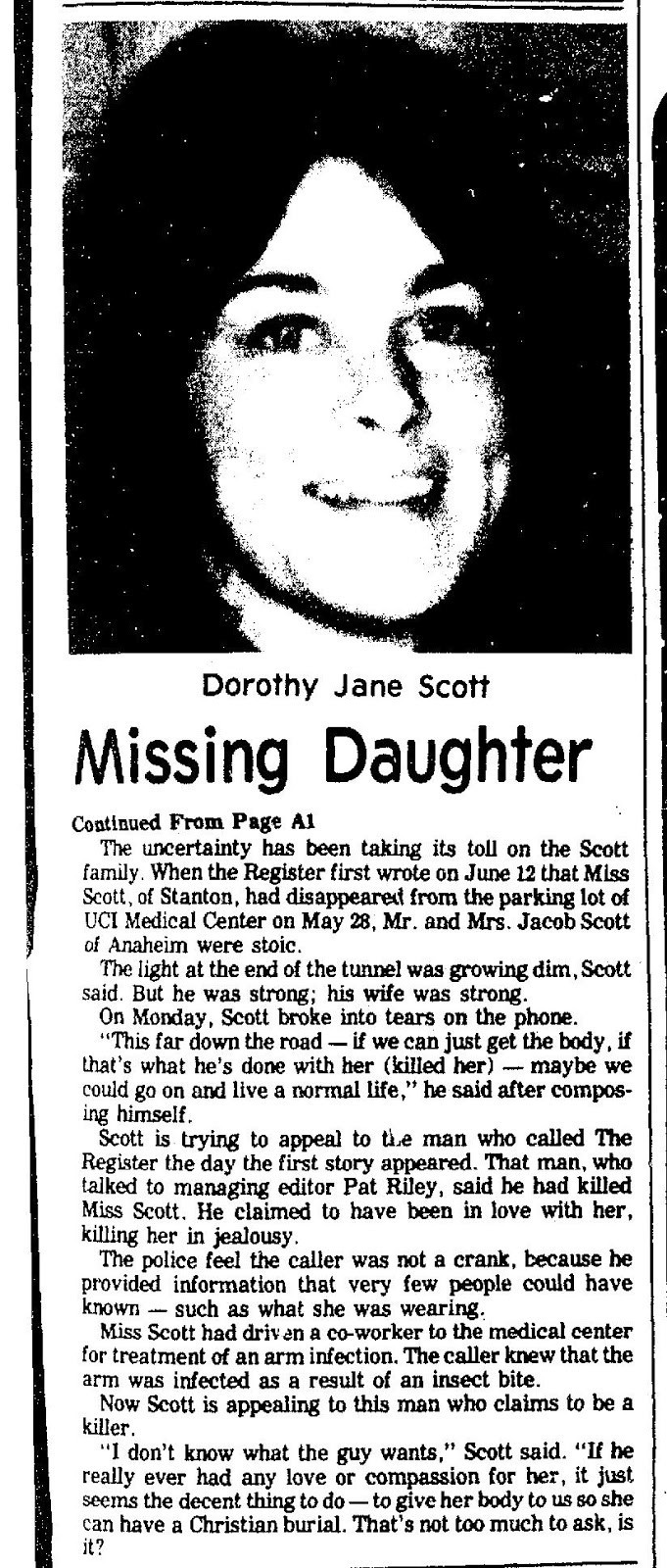 Dorothy Jane Scott

Missing Daughter

Continued From Page A1

The uncertainty has been taking its toll on the Scott family. When the Register first wrote on June 12 that Miss Scott, of Stanton, had disappeared from the parking lot of UCI Medical Center on May 28, Mr. and Mrs. Jacob Scott of Anaheim were stoic.

The light at the end of the tunnel was growing dim, Scott said. But he was strong; his wife was strong.

On Monday, Scott broke into tears on the phone.

"This far down the road — if we can just get the body, if that's what he's done with her (killed her) — maybe we could go on and live a normal life," he said after composing himself.

Scott is trying to appeal to the man who called The Register the day the first story appeared. That man, who talked to managing editor Pat Riley, said he had killed Miss Scott. He claimed to have been in love with her, killing her in jealousy.

The police feel the caller was not a crank, because he provided information that very few people could have known — such as what she was wearing.

Miss Scott had driven a co-worker to the medical center for treatment of an arm infection. The caller knew that the arm was infected as a result of an insect bite.

Now Scott is appealing to this man who claims to be a killer.

"I don't know what the guy wants," Scott said. "If he really ever had any love or compassion for her, it just seems the decent thing to do — to give her body to us so she can have a Christian burial. That's not too much to ask, is it?